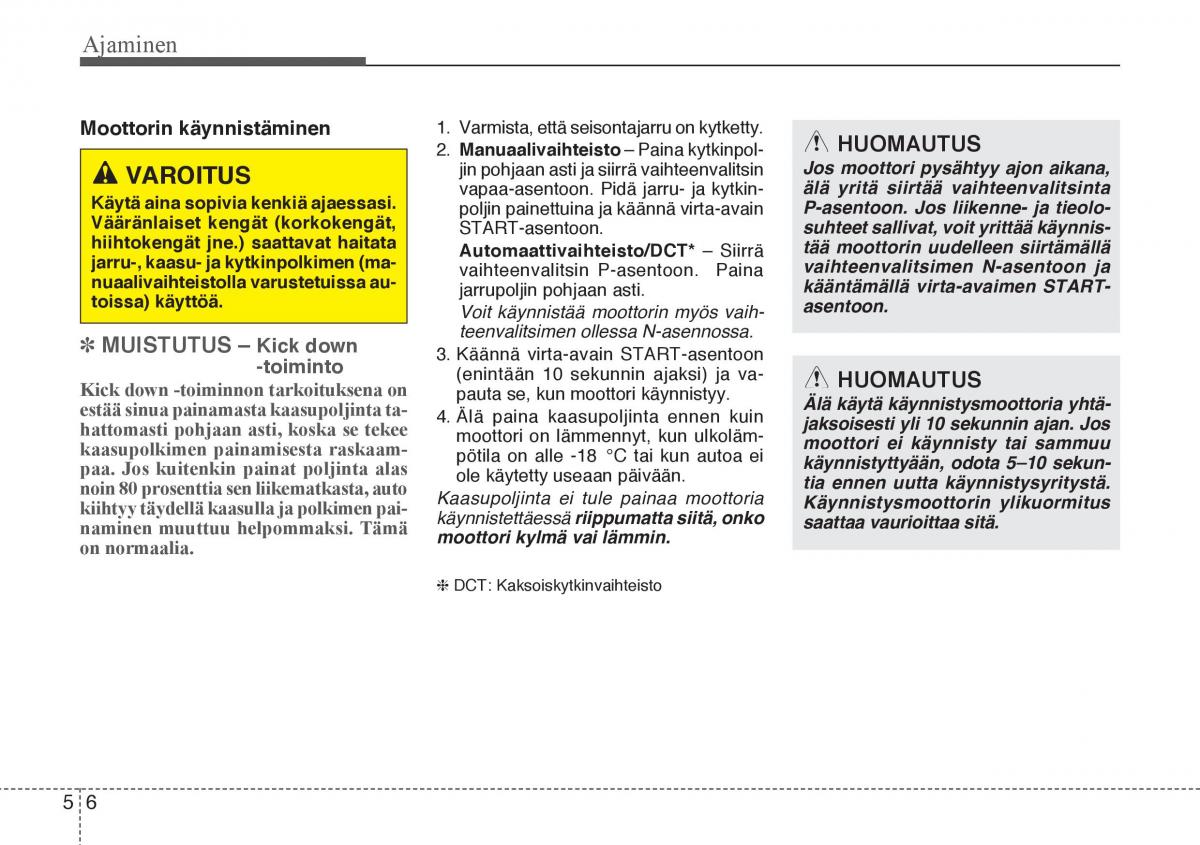 Ajaminen

Moottorin käynnistäminen

VAROITUS
Käytä aina sopivia kenkiä ajaessasi. Vääränlaiset kengät (korkokengät, hiihtokengät jne.) saattavat haitata jarru-, kaasu- ja kytkinpolkimen (manuaalivaihteistolla varustetuissa autoissa) käyttöä.

✽ MUISTUTUS – Kick down -toiminto
Kick down -toiminnon tarkoituksena on estää sinua painamasta kaasupoljinta tahattomasti pohjaan asti, koska se tekee kaasupolkimen painamisesta raskaampaa. Jos kuitenkin painat poljinta alas noin 80 prosenttia sen liikematkasta, auto kiihtyy täydellä kaasulla ja polkimen painaminen muuttuu helpommaksi. Tämä on normaalia.

1. Varmista, että seisontajarru on kytketty.
2. Manuaalivaihteisto – Paina kytkinpoljin pohjaan asti ja siirrä vaihteenvalitsin vapaa-asentoon. Pidä jarru- ja kytkinpoljin painettuina ja käännä virta-avain START-asentoon.
Automaattivaihteisto/DCT* – Siirrä vaihteenvalitsin P-asentoon. Paina jarrupoljin pohjaan asti.
Voit käynnistää moottorin myös vaihteenvalitsimen ollessa N-asennossa.
3. Käännä virta-avain START-asentoon (enintään 10 sekunnin ajaksi) ja vapauta se, kun moottori käynnistyy.
4. Älä paina kaasupoljinta ennen kuin moottori on lämmennyt, kun ulkolämpötila on alle -18 °C tai kun autoa ei ole käytetty useaan päivään.
Kaasupoljinta ei tule painaa moottoria käynnistettäessä riippumatta siitä, onko moottori kylmä vai lämmin.

✽ DCT: Kaksoiskytkinvaihteisto

HUOMAUTUS
Jos moottori pysähtyy ajon aikana, älä yritä siirtää vaihteenvalitsinta P-asentoon. Jos liikenne- ja tieolosuhteet sallivat, voit yrittää käynnistää moottorin uudelleen siirtämällä vaihteenvalitsimen N-asentoon ja kääntämällä virta-avaimen START-asentoon.

HUOMAUTUS
Älä käytä käynnistysmoottoria yhtäjaksoisesti yli 10 sekunnin ajan. Jos moottori ei käynnisty tai sammuu käynnistyttyään, odota 5–10 sekuntia ennen uutta käynnistysyritystä. Käynnistysmoottorin ylikuormitus saattaa vaurioittaa sitä.

5 6